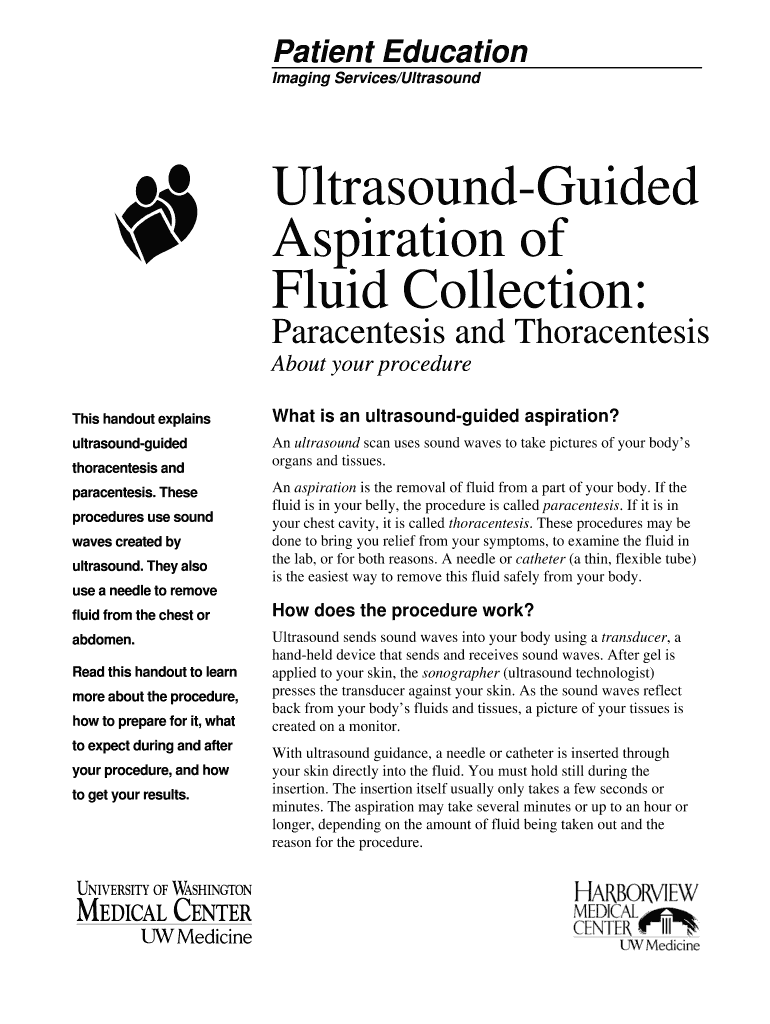 Patient Education
Imaging Services/Ultrasound

Ultrasound-Guided Aspiration of Fluid Collection:
Paracentesis and Thoracentesis
About your procedure

This handout explains ultrasound-guided thoracentesis and paracentesis. These procedures use sound waves created by ultrasound. They also use a needle to remove fluid from the chest or abdomen.

Read this handout to learn more about the procedure, how to prepare for it, what to expect during and after your procedure, and how to get your results.

What is an ultrasound-guided aspiration?

An ultrasound scan uses sound waves to take pictures of your body's organs and tissues.

An aspiration is the removal of fluid from a part of your body. If the fluid is in your belly, the procedure is called paracentesis. If it is in your chest cavity, it is called thoracentesis. These procedures may be done to bring you relief from your symptoms, to examine the fluid in the lab, or for both reasons. A needle or catheter (a thin, flexible tube) is the easiest way to remove this fluid safely from your body.

How does the procedure work?

Ultrasound sends sound waves into your body using a transducer, a hand-held device that sends and receives sound waves. After gel is applied to your skin, the sonographer (ultrasound technologist) presses the transducer against your skin. As the sound waves reflect back from your body's fluids and tissues, a picture of your tissues is created on a monitor.

With ultrasound guidance, a needle or catheter is inserted through your skin directly into the fluid. You must hold still during the insertion. The insertion itself usually only takes a few seconds or minutes. The aspiration may take several minutes or up to an hour or longer, depending on the amount of fluid being taken out and the reason for the procedure.

UNIVERSITY OF WASHINGTON
MEDICAL CENTER
UW Medicine

HARBORVIEW
MEDICAL
CENTER
UW Medicine